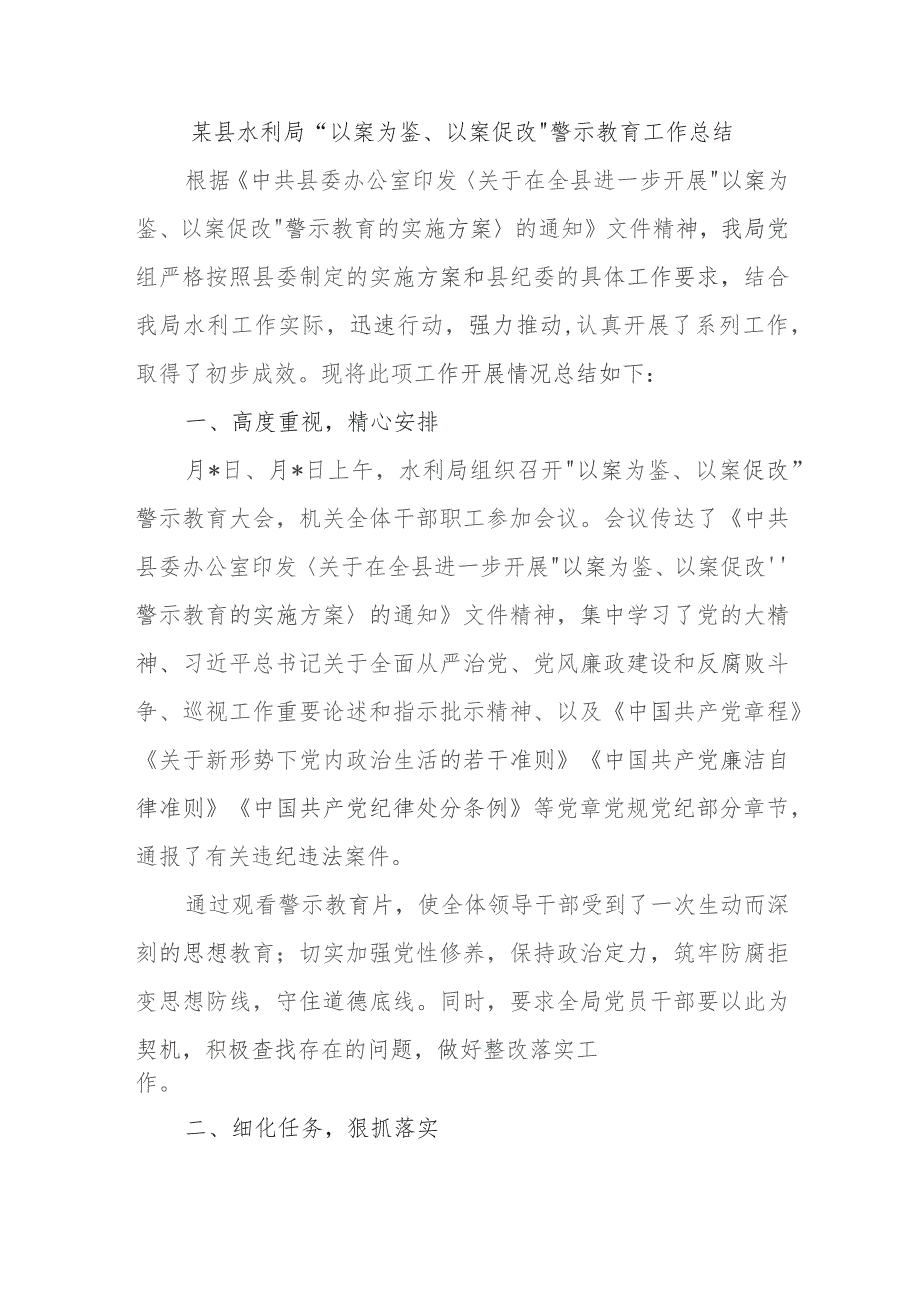 某县水利局“以案为鉴、以案促改"警示教育工作总结

根据《中共县委办公室印发〈关于在全县进一步开展"以案为鉴、以案促改"警示教育的实施方案〉的通知》文件精神，我局党组严格按照县委制定的实施方案和县纪委的具体工作要求，结合我局水利工作实际，迅速行动，强力推动,认真开展了系列工作，取得了初步成效。现将此项工作开展情况总结如下：

一、高度重视，精心安排

月*日、月*日上午，水利局组织召开"以案为鉴、以案促改”警示教育大会，机关全体干部职工参加会议。会议传达了《中共县委办公室印发〈关于在全县进一步开展"以案为鉴、以案促改''警示教育的实施方案〉的通知》文件精神，集中学习了党的大精神、习近平总书记关于全面从严治党、党风廉政建设和反腐败斗争、巡视工作重要论述和指示批示精神、以及《中国共产党章程》《关于新形势下党内政治生活的若干准则》《中国共产党廉洁自律准则》《中国共产党纪律处分条例》等党章党规党纪部分章节，通报了有关违纪违法案件。

通过观看警示教育片，使全体领导干部受到了一次生动而深刻的思想教育；切实加强党性修养，保持政治定力，筑牢防腐拒变思想防线，守住道德底线。同时，要求全局党员干部要以此为契机，积极查找存在的问题，做好整改落实工作。

二、细化任务，狠抓落实